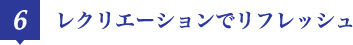 6

レクリエーションでリフレッシュ